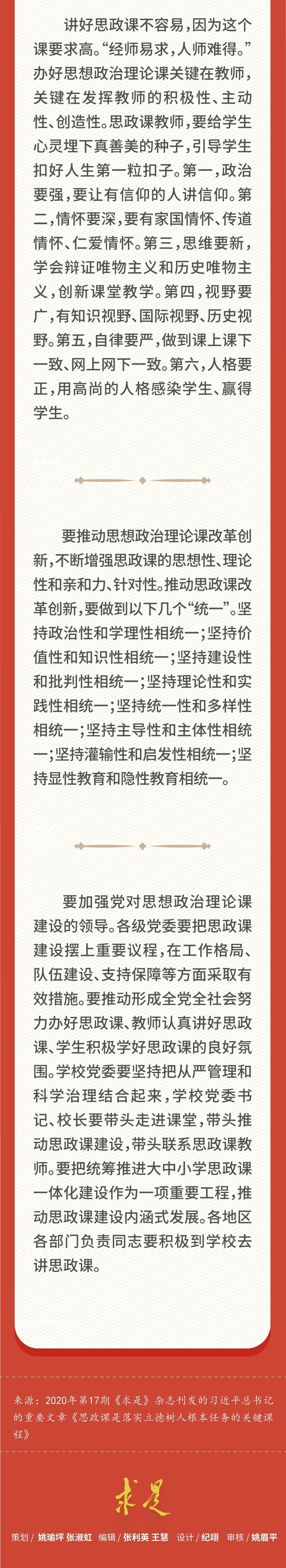 讲好思政课不容易，因为这个课要求高。“经师易求，人师难得。”办好思想政治理论课关键在教师，关键在发挥教师的积极性、主动性、创造性。思政课教师，要给学生心灵埋下真善美的种子，引导学生扣好人生第一粒扣子。第一，政治要强，要让有信仰的人讲信仰。第二，情怀要深，要有家国情怀、传道情怀、仁爱情怀。第三，思维要新，学会辩证唯物主义和历史唯物主义，创新课堂教学。第四，视野要广，有知识视野、国际视野、历史视野。第五，自律要严，做到课上课下一致、网上网下一致。第六，人格要正，用高尚的人格感染学生、赢得学生。

要推动思想政治理论课改革创新，不断增强思政课的思想性、理论性和亲和力、针对性。推动思政课改革创新，要做到以下几个“统一”。坚持政治性和学理性相统一；坚持价值性和知识性相统一；坚持建设性和批判性相统一；坚持理论性和实践性相统一；坚持统一性和多样性相统一；坚持主导性和主体性相统一；坚持灌输性和启发性相统一；坚持显性教育和隐性教育相统一。

要加强党对思想政治理论课建设的领导。各级党委要把思政课建设摆上重要议程，在工作格局、队伍建设、支持保障等方面采取有效措施。要推动形成全党全社会努力办好思政课、教师认真讲好思政课、学生积极学好思政课的良好氛围。学校党委要坚持把从严管理和科学治理结合起来，学校党委书记、校长要带头走进课堂，带头推动思政课建设，带头联系思政课教师。要把统筹推进大中小学思政课一体化建设作为一项重要工程，推动思政课建设内涵式发展。各地区各部门负责同志要积极到学校去讲思政课。

来源：2020年第17期《求是》杂志刊发的习近平总书记的重要文章《思政课是落实立德树人根本任务的关键课程》

求是

策划 / 姚瑜坪 张淑虹　编辑 / 张利英 王慧　设计 / 纪翊　审核 / 姚眉平